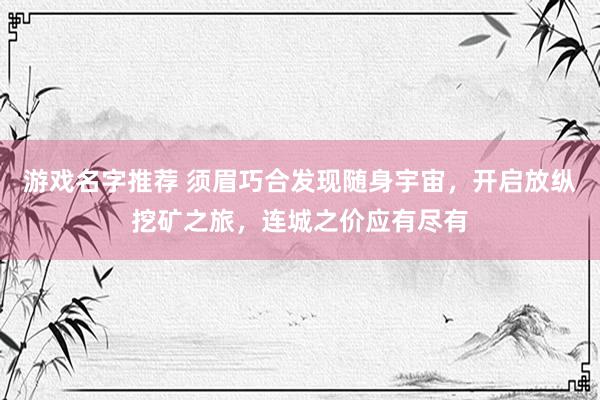 游戏名字推荐 须眉巧合发现随身宇宙，开启放纵挖矿之旅，连城之价应有尽有